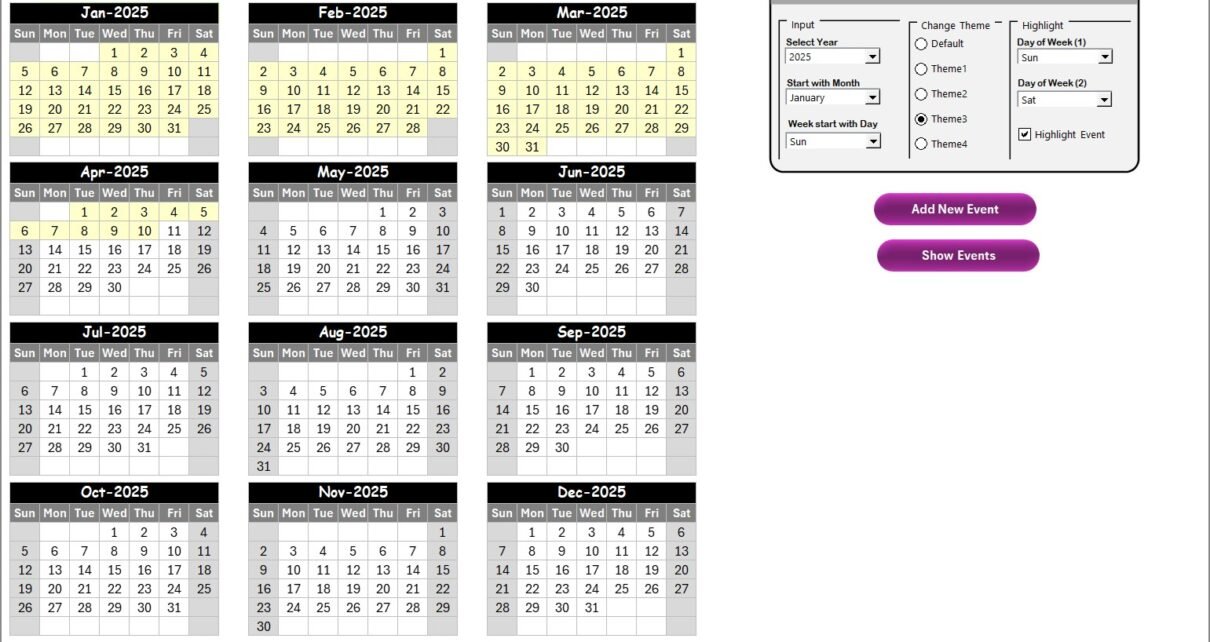 Jan-2025

| Sun | Mon | Tue | Wed | Thu | Fri | Sat |
|---|---|---|---|---|---|---|
| | | | 1 | 2 | 3 | 4 |
| 5 | 6 | 7 | 8 | 9 | 10 | 11 |
| 12 | 13 | 14 | 15 | 16 | 17 | 18 |
| 19 | 20 | 21 | 22 | 23 | 24 | 25 |
| 26 | 27 | 28 | 29 | 30 | 31 | |

Feb-2025

| Sun | Mon | Tue | Wed | Thu | Fri | Sat |
|---|---|---|---|---|---|---|
| | | | | | | 1 |
| 2 | 3 | 4 | 5 | 6 | 7 | 8 |
| 9 | 10 | 11 | 12 | 13 | 14 | 15 |
| 16 | 17 | 18 | 19 | 20 | 21 | 22 |
| 23 | 24 | 25 | 26 | 27 | 28 | |

Mar-2025

| Sun | Mon | Tue | Wed | Thu | Fri | Sat |
|---|---|---|---|---|---|---|
| | | | | | | 1 |
| 2 | 3 | 4 | 5 | 6 | 7 | 8 |
| 9 | 10 | 11 | 12 | 13 | 14 | 15 |
| 16 | 17 | 18 | 19 | 20 | 21 | 22 |
| 23 | 24 | 25 | 26 | 27 | 28 | 29 |
| 30 | 31 | | | | | |

Apr-2025

| Sun | Mon | Tue | Wed | Thu | Fri | Sat |
|---|---|---|---|---|---|---|
| | | 1 | 2 | 3 | 4 | 5 |
| 6 | 7 | 8 | 9 | 10 | 11 | 12 |
| 13 | 14 | 15 | 16 | 17 | 18 | 19 |
| 20 | 21 | 22 | 23 | 24 | 25 | 26 |
| 27 | 28 | 29 | 30 | | | |

May-2025

| Sun | Mon | Tue | Wed | Thu | Fri | Sat |
|---|---|---|---|---|---|---|
| | | | | 1 | 2 | 3 |
| 4 | 5 | 6 | 7 | 8 | 9 | 10 |
| 11 | 12 | 13 | 14 | 15 | 16 | 17 |
| 18 | 19 | 20 | 21 | 22 | 23 | 24 |
| 25 | 26 | 27 | 28 | 29 | 30 | 31 |

Jun-2025

| Sun | Mon | Tue | Wed | Thu | Fri | Sat |
|---|---|---|---|---|---|---|
| 1 | 2 | 3 | 4 | 5 | 6 | 7 |
| 8 | 9 | 10 | 11 | 12 | 13 | 14 |
| 15 | 16 | 17 | 18 | 19 | 20 | 21 |
| 22 | 23 | 24 | 25 | 26 | 27 | 28 |
| 29 | 30 | | | | | |

Jul-2025

| Sun | Mon | Tue | Wed | Thu | Fri | Sat |
|---|---|---|---|---|---|---|
| | | 1 | 2 | 3 | 4 | 5 |
| 6 | 7 | 8 | 9 | 10 | 11 | 12 |
| 13 | 14 | 15 | 16 | 17 | 18 | 19 |
| 20 | 21 | 22 | 23 | 24 | 25 | 26 |
| 27 | 28 | 29 | 30 | 31 | | |

Aug-2025

| Sun | Mon | Tue | Wed | Thu | Fri | Sat |
|---|---|---|---|---|---|---|
| | | | | | 1 | 2 |
| 3 | 4 | 5 | 6 | 7 | 8 | 9 |
| 10 | 11 | 12 | 13 | 14 | 15 | 16 |
| 17 | 18 | 19 | 20 | 21 | 22 | 23 |
| 24 | 25 | 26 | 27 | 28 | 29 | 30 |
| 31 | | | | | | |

Sep-2025

| Sun | Mon | Tue | Wed | Thu | Fri | Sat |
|---|---|---|---|---|---|---|
| | 1 | 2 | 3 | 4 | 5 | 6 |
| 7 | 8 | 9 | 10 | 11 | 12 | 13 |
| 14 | 15 | 16 | 17 | 18 | 19 | 20 |
| 21 | 22 | 23 | 24 | 25 | 26 | 27 |
| 28 | 29 | 30 | | | | |

Oct-2025

| Sun | Mon | Tue | Wed | Thu | Fri | Sat |
|---|---|---|---|---|---|---|
| | | | 1 | 2 | 3 | 4 |
| 5 | 6 | 7 | 8 | 9 | 10 | 11 |
| 12 | 13 | 14 | 15 | 16 | 17 | 18 |
| 19 | 20 | 21 | 22 | 23 | 24 | 25 |
| 26 | 27 | 28 | 29 | 30 | 31 | |

Nov-2025

| Sun | Mon | Tue | Wed | Thu | Fri | Sat |
|---|---|---|---|---|---|---|
| | | | | | | 1 |
| 2 | 3 | 4 | 5 | 6 | 7 | 8 |
| 9 | 10 | 11 | 12 | 13 | 14 | 15 |
| 16 | 17 | 18 | 19 | 20 | 21 | 22 |
| 23 | 24 | 25 | 26 | 27 | 28 | 29 |
| 30 | | | | | | |

Dec-2025

| Sun | Mon | Tue | Wed | Thu | Fri | Sat |
|---|---|---|---|---|---|---|
| | 1 | 2 | 3 | 4 | 5 | 6 |
| 7 | 8 | 9 | 10 | 11 | 12 | 13 |
| 14 | 15 | 16 | 17 | 18 | 19 | 20 |
| 21 | 22 | 23 | 24 | 25 | 26 | 27 |
| 28 | 29 | 30 | 31 | | | |

Input
Select Year
2025
Start with Month
January
Week start with Day
Sun

Change Theme
Default
Theme1
Theme2
Theme3
Theme4

Highlight
Day of Week (1)
Sun
Day of Week (2)
Sat
Highlight Event

Add New Event
Show Events